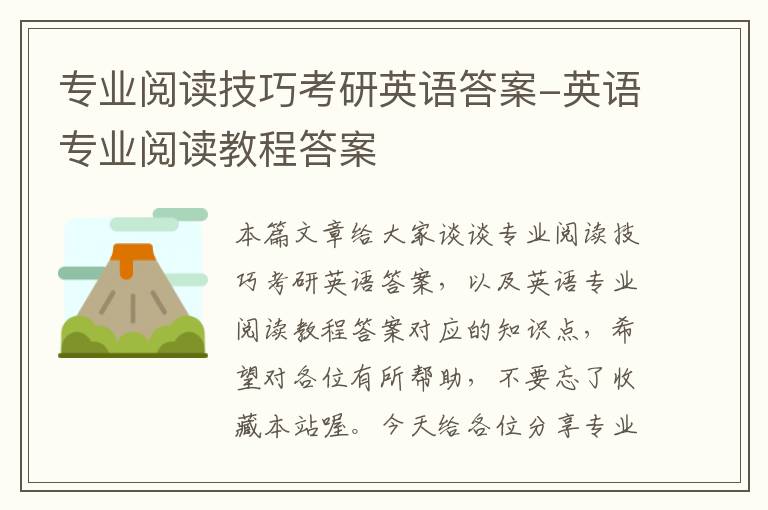 专业阅读技巧考研英语答案–英语专业阅读教程答案

本篇文章给大家谈谈专业阅读技巧考研英语答案，以及英语专业阅读教程答案对应的知识点，希望对各位有所帮助，不要忘了收藏本站喔。今天给各位分享专业